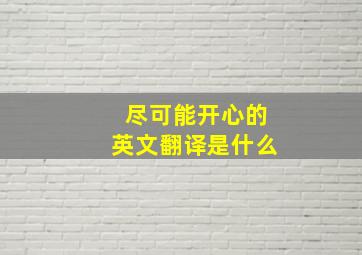 尽可能开心的
英文翻译是什么